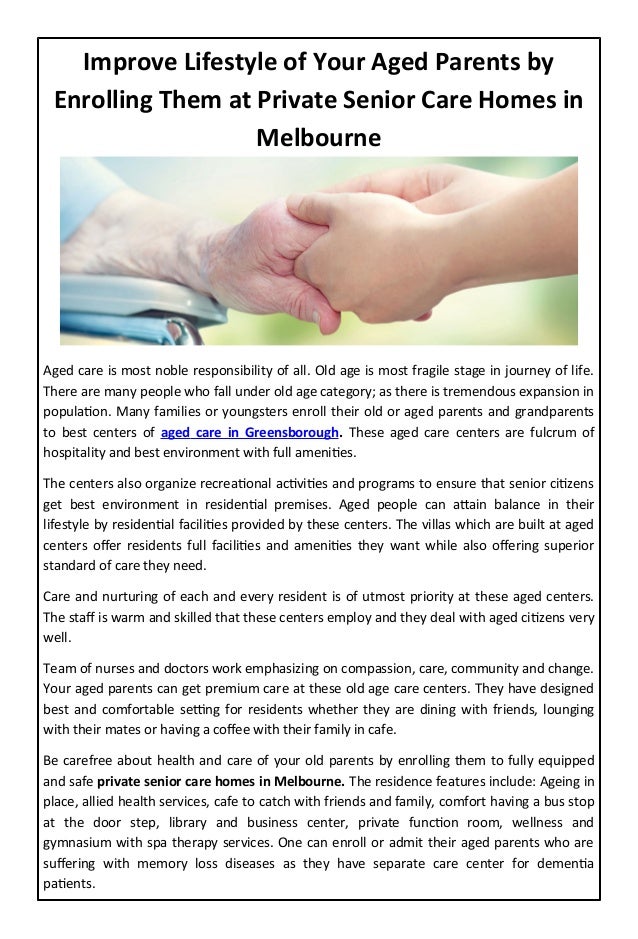 Improve Lifestyle of Your Aged Parents by Enrolling Them at Private Senior Care Homes in Melbourne

Aged care is most noble responsibility of all. Old age is most fragile stage in journey of life. There are many people who fall under old age category; as there is tremendous expansion in population. Many families or youngsters enroll their old or aged parents and grandparents to best centers of aged care in Greensborough. These aged care centers are fulcrum of hospitality and best environment with full amenities.

The centers also organize recreational activities and programs to ensure that senior citizens get best environment in residential premises. Aged people can attain balance in their lifestyle by residential facilities provided by these centers. The villas which are built at aged centers offer residents full facilities and amenities they want while also offering superior standard of care they need.

Care and nurturing of each and every resident is of utmost priority at these aged centers. The staff is warm and skilled that these centers employ and they deal with aged citizens very well.

Team of nurses and doctors work emphasizing on compassion, care, community and change. Your aged parents can get premium care at these old age care centers. They have designed best and comfortable setting for residents whether they are dining with friends, lounging with their mates or having a coffee with their family in cafe.

Be carefree about health and care of your old parents by enrolling them to fully equipped and safe private senior care homes in Melbourne. The residence features include: Ageing in place, allied health services, cafe to catch with friends and family, comfort having a bus stop at the door step, library and business center, private function room, wellness and gymnasium with spa therapy services. One can enroll or admit their aged parents who are suffering with memory loss diseases as they have separate care center for dementia patients.